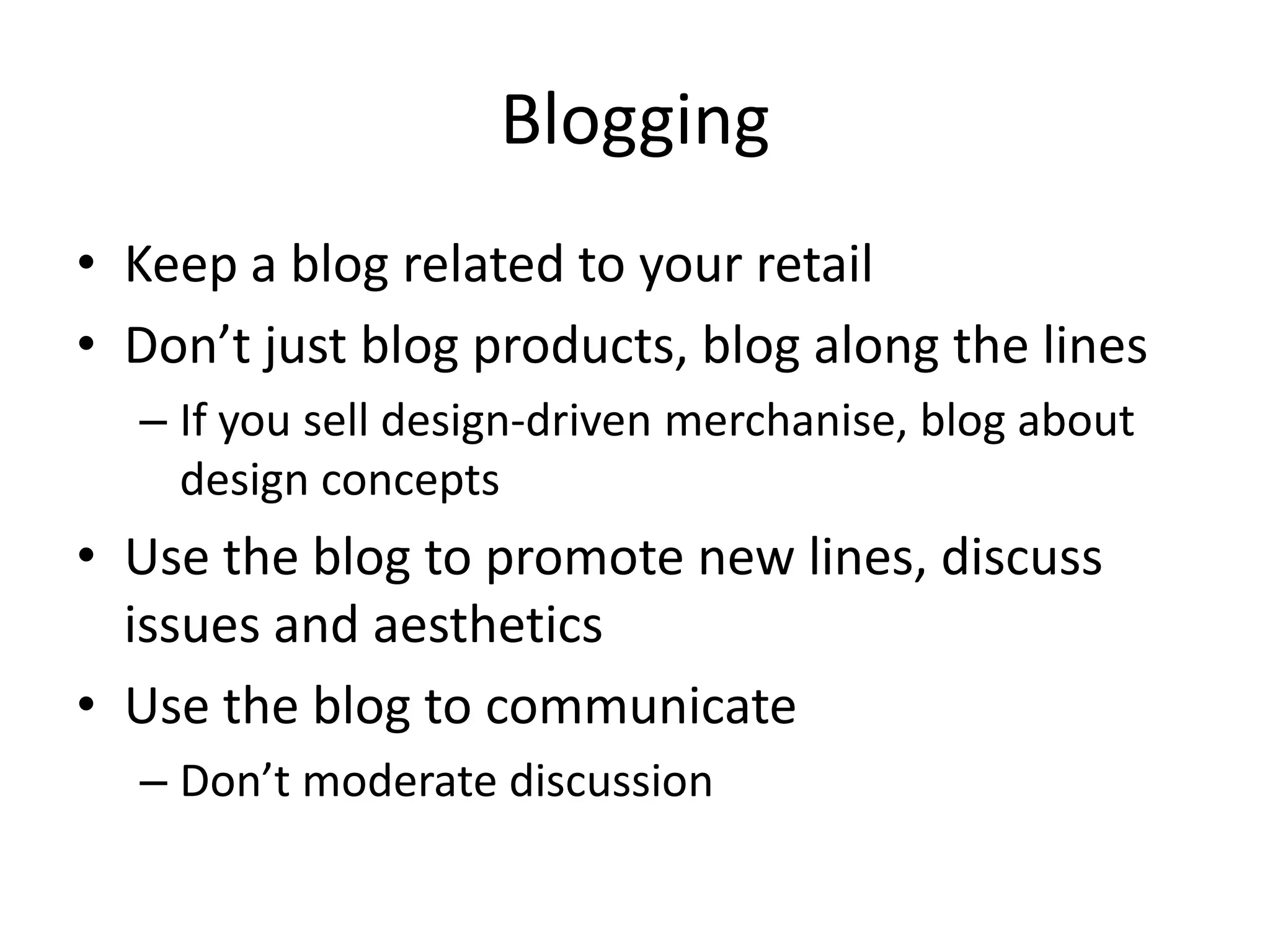 Blogging

• Keep a blog related to your retail
• Don’t just blog products, blog along the lines
  – If you sell design-driven merchanise, blog about design concepts
• Use the blog to promote new lines, discuss issues and aesthetics
• Use the blog to communicate
  – Don’t moderate discussion